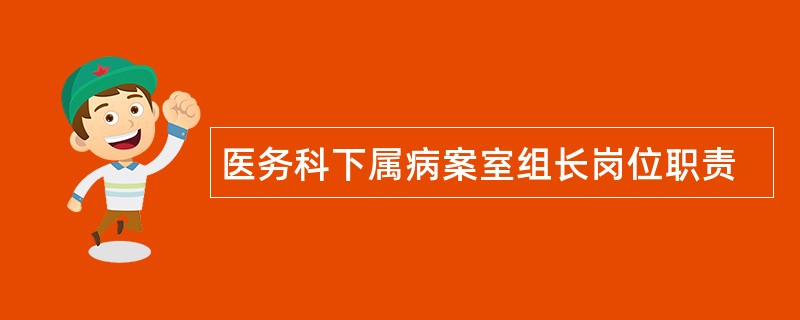 医务科下属病案室组长岗位职责